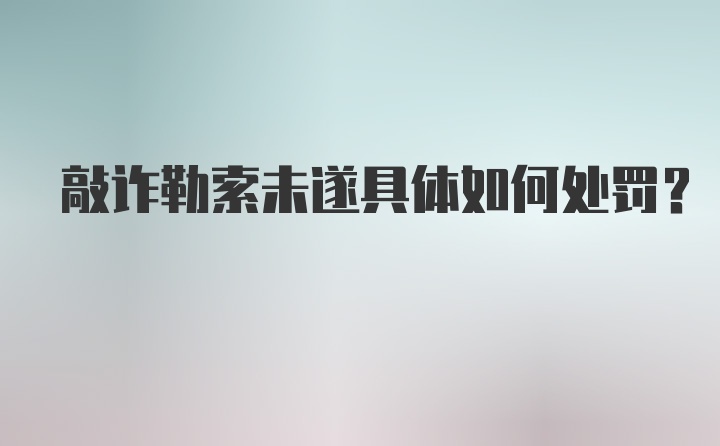 敲诈勒索未遂具体如何处罚？